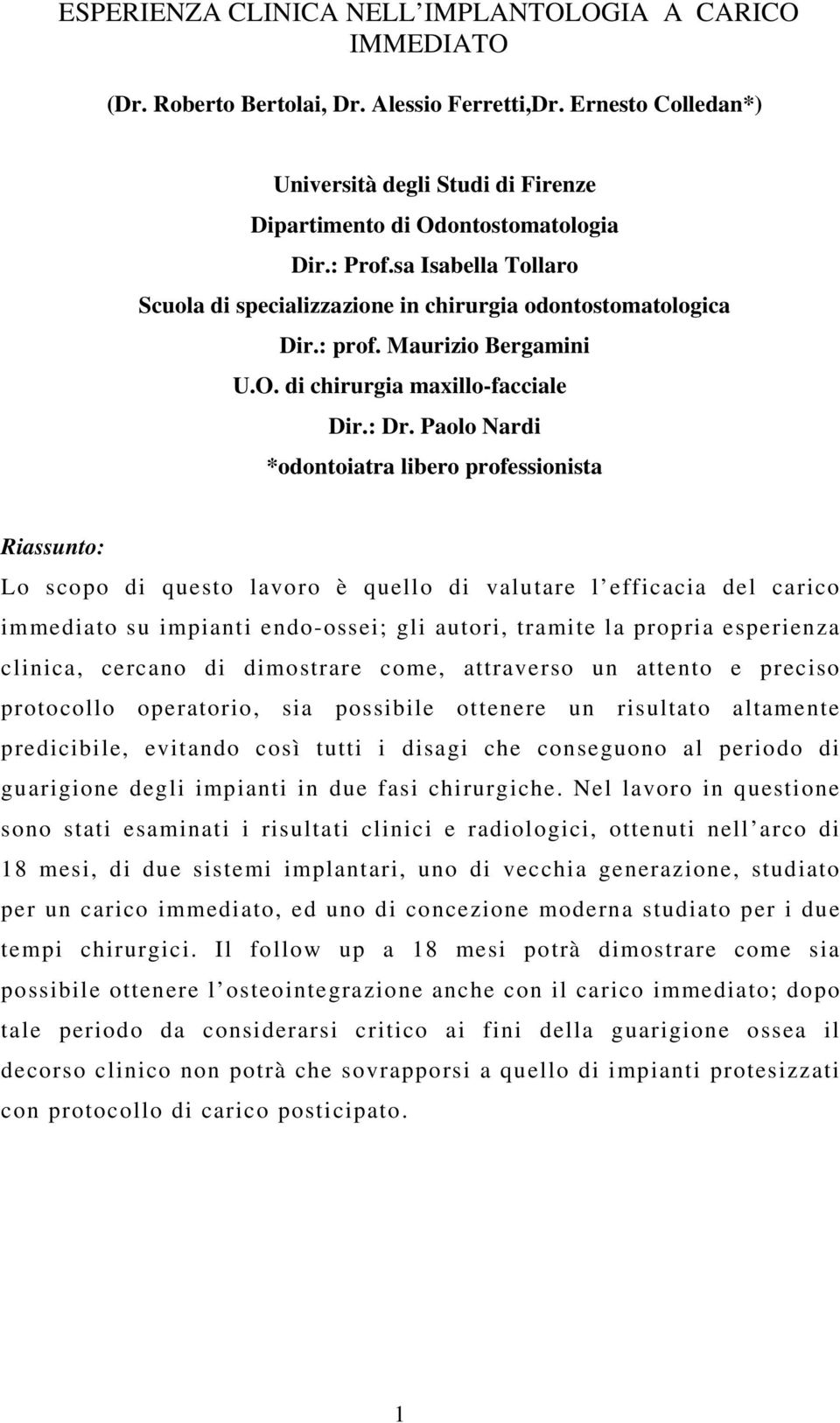 ESPERIENZA CLINICA NELL'IMPLANTOLOGIA A CARICO IMMEDIATO

(Dr. Roberto Bertolai, Dr. Alessio Ferretti,Dr. Ernesto Colledan*)

Università degli Studi di Firenze

Dipartimento di Odontostomatologia

Dir.: Prof.sa Isabella Tollaro

Scuola di specializzazione in chirurgia odontostomatologica

Dir.: prof. Maurizio Bergamini

U.O. di chirurgia maxillo-facciale

Dir.: Dr. Paolo Nardi

*odontoiatra libero professionista

Riassunto:

Lo scopo di questo lavoro è quello di valutare l'efficacia del carico immediato su impianti endo-ossei; gli autori, tramite la propria esperienza clinica, cercano di dimostrare come, attraverso un attento e preciso protocollo operatorio, sia possibile ottenere un risultato altamente predicibile, evitando così tutti i disagi che conseguono al periodo di guarigione degli impianti in due fasi chirurgiche. Nel lavoro in questione sono stati esaminati i risultati clinici e radiologici, ottenuti nell'arco di 18 mesi, di due sistemi implantari, uno di vecchia generazione, studiato per un carico immediato, ed uno di concezione moderna studiato per i due tempi chirurgici. Il follow up a 18 mesi potrà dimostrare come sia possibile ottenere l'osteointegrazione anche con il carico immediato; dopo tale periodo da considerarsi critico ai fini della guarigione ossea il decorso clinico non potrà che sovrapporsi a quello di impianti protesizzati con protocollo di carico posticipato.

1